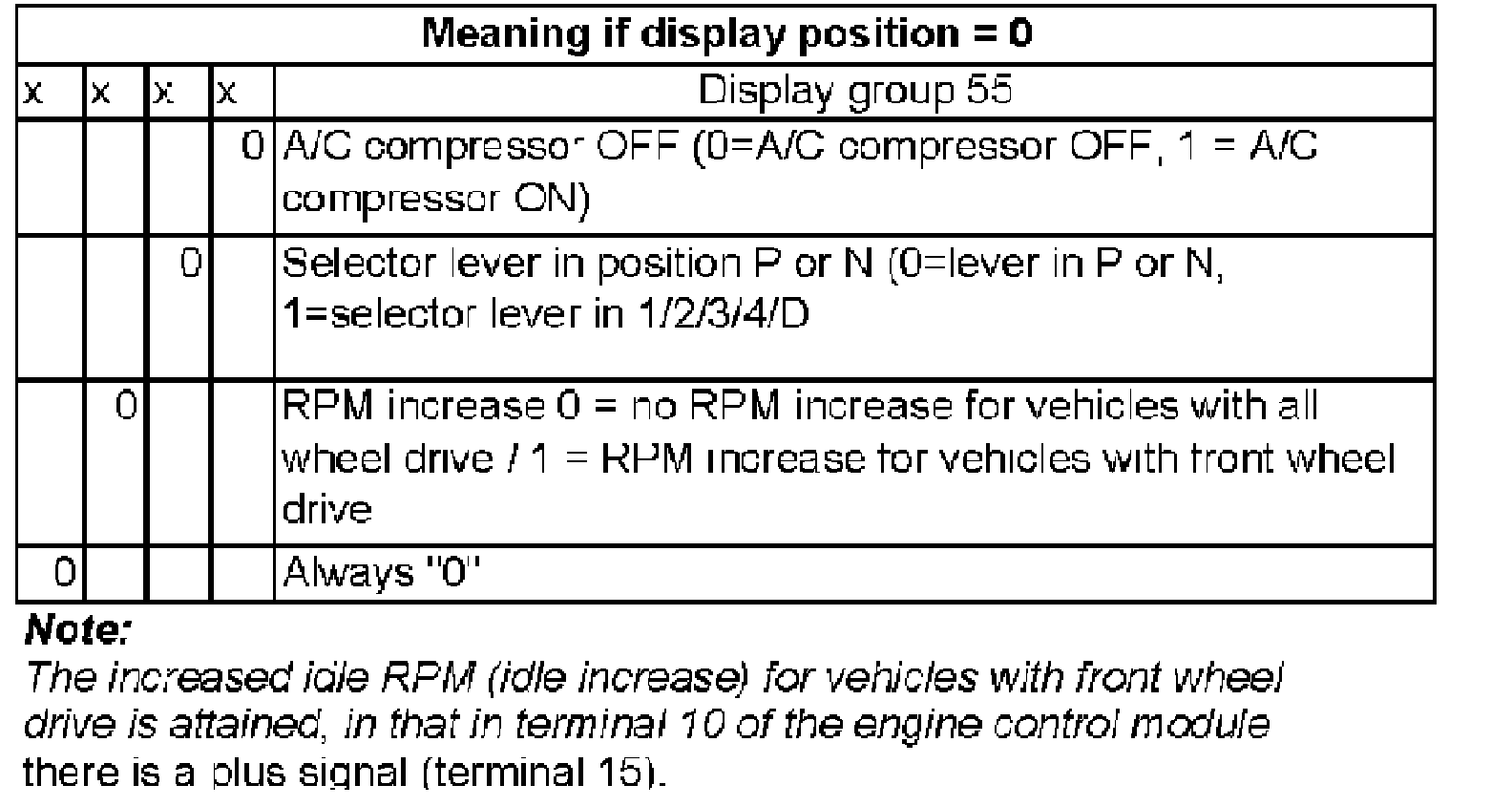 | Meaning if display position = 0 | | | | |
|---|---|---|---|---|
| x | x | x | x | Display group 55 |
| | | | 0 | A/C compressor OFF (0=A/C compressor OFF, 1 = A/C compressor ON) |
| | | 0 | | Selector lever in position P or N (0=lever in P or N, 1=selector lever in 1/2/3/4/D |
| | 0 | | | RPM increase 0 = no RPM increase for vehicles with all wheel drive / 1 = RPM increase for vehicles with front wheel drive |
| 0 | | | | Always "0" |

Note:
The increased idle RPM (idle increase) for vehicles with front wheel drive is attained, in that in terminal 10 of the engine control module there is a plus signal (terminal 15).